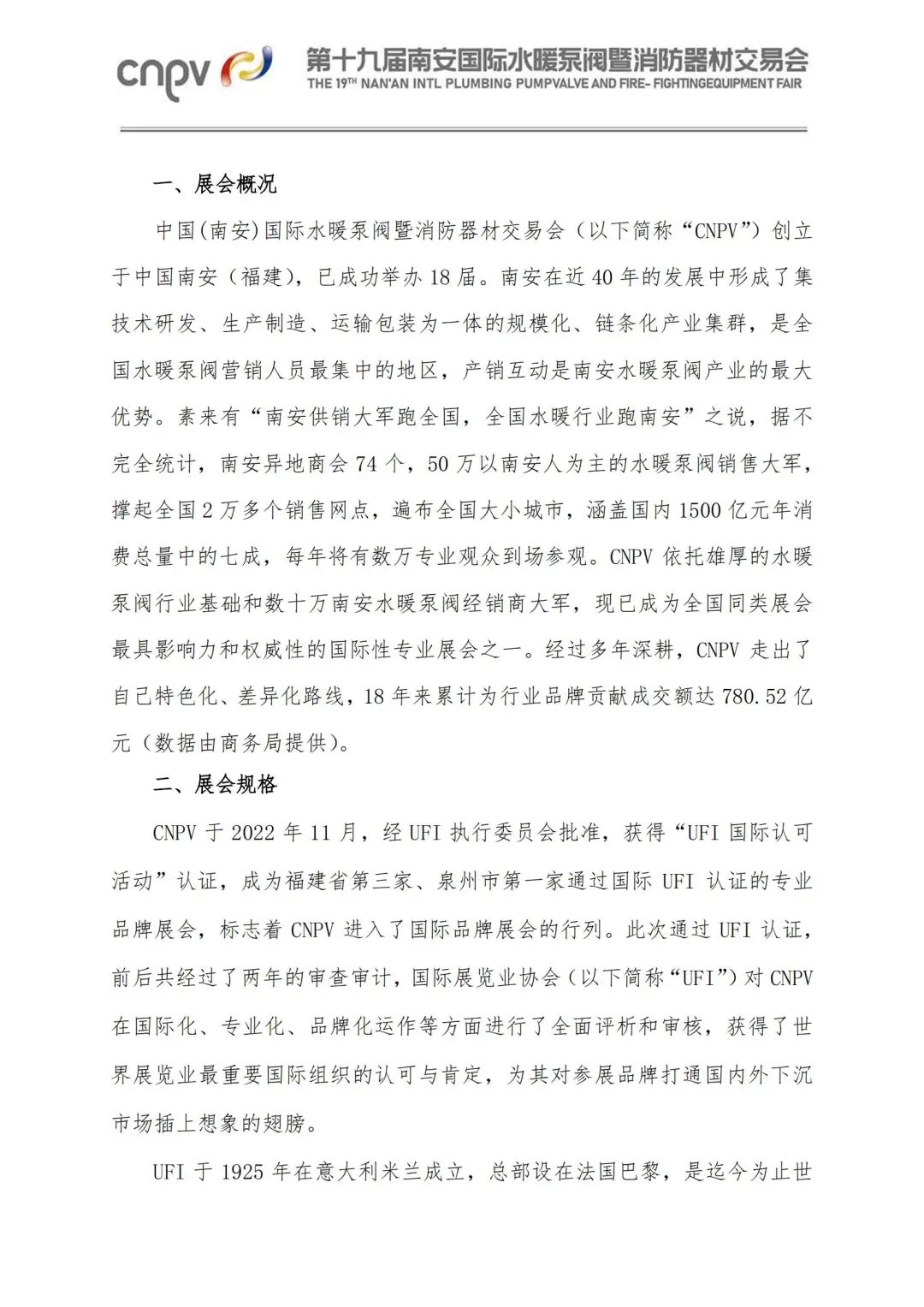 cnpv

第十九届南安国际水暖泵阀暨消防器材交易会
THE 19TH NAN'AN INTL PLUMBING PUMPVALVE AND FIRE- FIGHTINGEQUIPMENT FAIR

一、展会概况

中国(南安)国际水暖泵阀暨消防器材交易会（以下简称“CNPV”）创立于中国南安（福建），已成功举办18届。南安在近40年的发展中形成了集技术研发、生产制造、运输包装为一体的规模化、链条化产业集群，是全国水暖泵阀营销人员最集中的地区，产销互动是南安水暖泵阀产业的最大优势。素来有“南安供销大军跑全国，全国水暖行业跑南安”之说，据不完全统计，南安异地商会74个，50万以南安人为主的水暖泵阀销售大军，撑起全国2万多个销售网点，遍布全国大小城市，涵盖国内1500亿元年消费总量中的七成，每年将有数万专业观众到场参观。CNPV依托雄厚的水暖泵阀行业基础和数十万南安水暖泵阀经销商大军，现已成为全国同类展会最具影响力和权威性的国际性专业展会之一。经过多年深耕，CNPV走出了自己特色化、差异化路线，18年来累计为行业品牌贡献成交额达780.52亿元（数据由商务局提供）。

二、展会规格

CNPV于2022年11月，经UFI执行委员会批准，获得“UFI国际认可活动”认证，成为福建省第三家、泉州市第一家通过国际UFI认证的专业品牌展会，标志着CNPV进入了国际品牌展会的行列。此次通过UFI认证，前后共经过了两年的审查审计，国际展览业协会（以下简称“UFI”）对CNPV在国际化、专业化、品牌化运作等方面进行了全面评析和审核，获得了世界展览业最重要国际组织的认可与肯定，为其对参展品牌打通国内外下沉市场插上想象的翅膀。

UFI于1925年在意大利米兰成立，总部设在法国巴黎，是迄今为止世